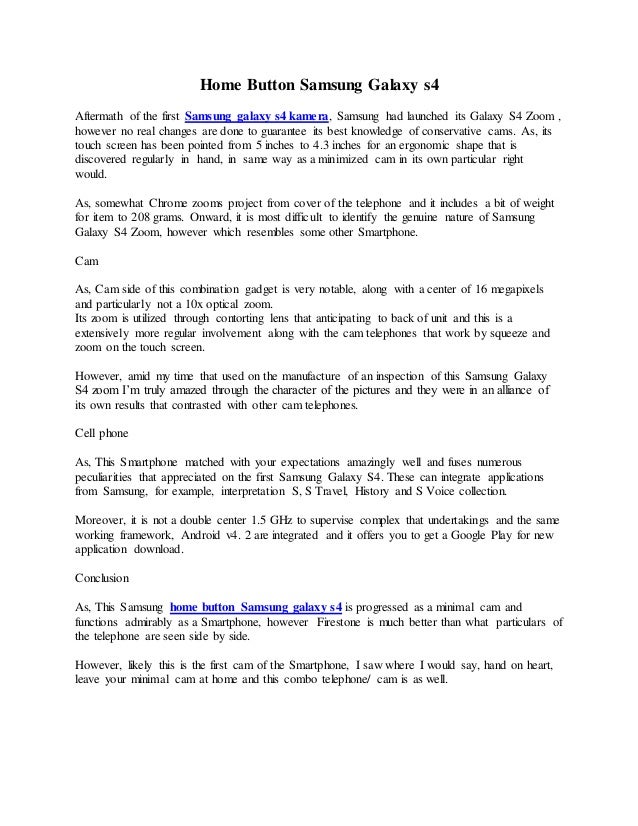 Home Button Samsung Galaxy s4

Aftermath of the first Samsung galaxy s4 kamera, Samsung had launched its Galaxy S4 Zoom , however no real changes are done to guarantee its best knowledge of conservative cams. As, its touch screen has been pointed from 5 inches to 4.3 inches for an ergonomic shape that is discovered regularly in hand, in same way as a minimized cam in its own particular right would.

As, somewhat Chrome zooms project from cover of the telephone and it includes a bit of weight for item to 208 grams. Onward, it is most difficult to identify the genuine nature of Samsung Galaxy S4 Zoom, however which resembles some other Smartphone.

Cam

As, Cam side of this combination gadget is very notable, along with a center of 16 megapixels and particularly not a 10x optical zoom.
Its zoom is utilized through contorting lens that anticipating to back of unit and this is a extensively more regular involvement along with the cam telephones that work by squeeze and zoom on the touch screen.

However, amid my time that used on the manufacture of an inspection of this Samsung Galaxy S4 zoom I'm truly amazed through the character of the pictures and they were in an alliance of its own results that contrasted with other cam telephones.

Cell phone

As, This Smartphone matched with your expectations amazingly well and fuses numerous peculiarities that appreciated on the first Samsung Galaxy S4. These can integrate applications from Samsung, for example, interpretation S, S Travel, History and S Voice collection.

Moreover, it is not a double center 1.5 GHz to supervise complex that undertakings and the same working framework, Android v4. 2 are integrated and it offers you to get a Google Play for new application download.

Conclusion

As, This Samsung home button Samsung galaxy s4 is progressed as a minimal cam and functions admirably as a Smartphone, however Firestone is much better than what particulars of the telephone are seen side by side.

However, likely this is the first cam of the Smartphone, I saw where I would say, hand on heart, leave your minimal cam at home and this combo telephone/ cam is as well.